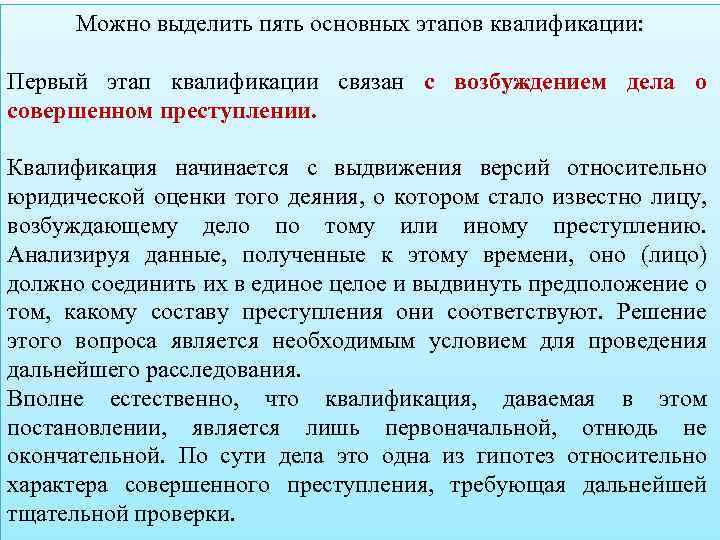 Можно выделить пять основных этапов квалификации:

Первый этап квалификации связан с возбуждением дела о совершенном преступлении.

Квалификация начинается с выдвижения версий относительно юридической оценки того деяния, о котором стало известно лицу, возбуждающему дело по тому или иному преступлению. Анализируя данные, полученные к этому времени, оно (лицо) должно соединить их в единое целое и выдвинуть предположение о том, какому составу преступления они соответствуют. Решение этого вопроса является необходимым условием для проведения дальнейшего расследования.
Вполне естественно, что квалификация, даваемая в этом постановлении, является лишь первоначальной, отнюдь не окончательной. По сути дела это одна из гипотез относительно характера совершенного преступления, требующая дальнейшей тщательной проверки.